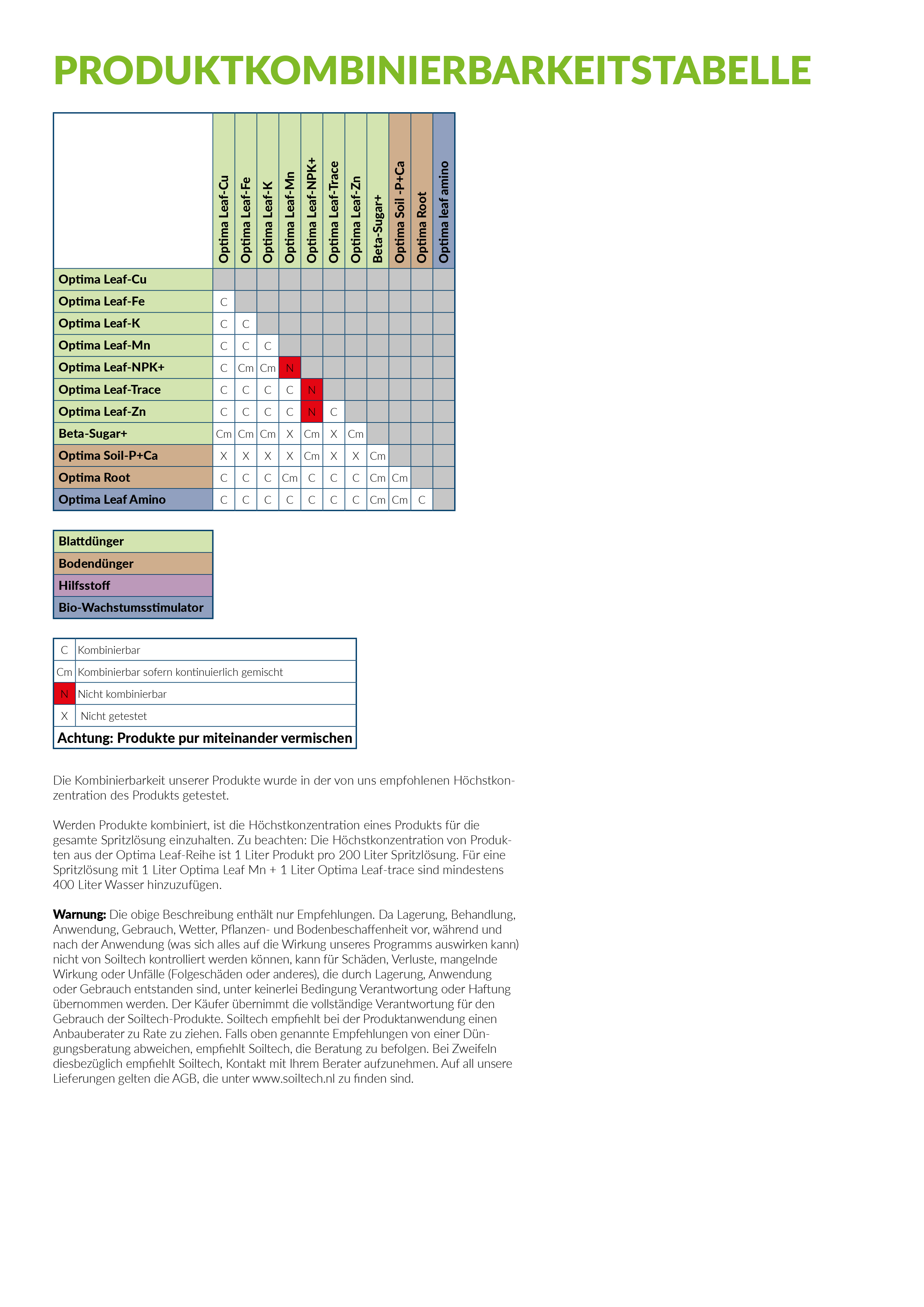 PRODUKTKOMBINIERBARKEITSTABELLE

| | Optima Leaf-Cu | Optima Leaf-Fe | Optima Leaf-K | Optima Leaf-Mn | Optima Leaf-NPK+ | Optima Leaf-Trace | Optima Leaf-Zn | Beta-Sugar+ | Optima Soil -P+Ca | Optima Root | Optima leaf amino |
|---|---|---|---|---|---|---|---|---|---|---|---|
| Optima Leaf-Cu | | | | | | | | | | | |
| Optima Leaf-Fe | C | | | | | | | | | | |
| Optima Leaf-K | C | C | | | | | | | | | |
| Optima Leaf-Mn | C | C | C | | | | | | | | |
| Optima Leaf-NPK+ | C | Cm | Cm | N | | | | | | | |
| Optima Leaf-Trace | C | C | C | C | N | | | | | | |
| Optima Leaf-Zn | C | C | C | C | N | C | | | | | |
| Beta-Sugar+ | Cm | Cm | Cm | X | Cm | X | Cm | | | | |
| Optima Soil-P+Ca | X | X | X | X | Cm | X | X | Cm | | | |
| Optima Root | C | C | C | Cm | C | C | C | Cm | Cm | | |
| Optima Leaf Amino | C | C | C | C | C | C | C | Cm | Cm | C | |

| Blattdünger |
|---|
| Bodendünger |
| Hilfsstoff |
| Bio-Wachstumsstimulator |

| C | Kombinierbar |
|---|---|
| Cm | Kombinierbar sofern kontinuierlich gemischt |
| N | Nicht kombinierbar |
| X | Nicht getestet |

Achtung: Produkte pur miteinander vermischen

Die Kombinierbarkeit unserer Produkte wurde in der von uns empfohlenen Höchstkonzentration des Produkts getestet.

Werden Produkte kombiniert, ist die Höchstkonzentration eines Produkts für die gesamte Spritzlösung einzuhalten. Zu beachten: Die Höchstkonzentration von Produkten aus der Optima Leaf-Reihe ist 1 Liter Produkt pro 200 Liter Spritzlösung. Für eine Spritzlösung mit 1 Liter Optima Leaf Mn + 1 Liter Optima Leaf-trace sind mindestens 400 Liter Wasser hinzuzufügen.

Warnung: Die obige Beschreibung enthält nur Empfehlungen. Da Lagerung, Behandlung, Anwendung, Gebrauch, Wetter, Pflanzen- und Bodenbeschaffenheit vor, während und nach der Anwendung (was sich alles auf die Wirkung unseres Programms auswirken kann) nicht von Soiltech kontrolliert werden können, kann für Schäden, Verluste, mangelnde Wirkung oder Unfälle (Folgeschäden oder anderes), die durch Lagerung, Anwendung oder Gebrauch entstanden sind, unter keinerlei Bedingung Verantwortung oder Haftung übernommen werden. Der Käufer übernimmt die vollständige Verantwortung für den Gebrauch der Soiltech-Produkte. Soiltech empfiehlt bei der Produktanwendung einen Anbauberater zu Rate zu ziehen. Falls oben genannte Empfehlungen von einer Düngungsberatung abweichen, empfiehlt Soiltech, die Beratung zu befolgen. Bei Zweifeln diesbezüglich empfiehlt Soiltech, Kontakt mit Ihrem Berater aufzunehmen. Auf all unsere Lieferungen gelten die AGB, die unter www.soiltech.nl zu finden sind.